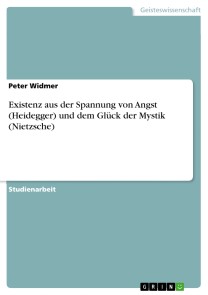 Geisteswissenschaft

Peter Widmer

Existenz aus der Spannung von Angst (Heidegger) und dem Glück der Mystik (Nietzsche)

Studienarbeit

GRIN